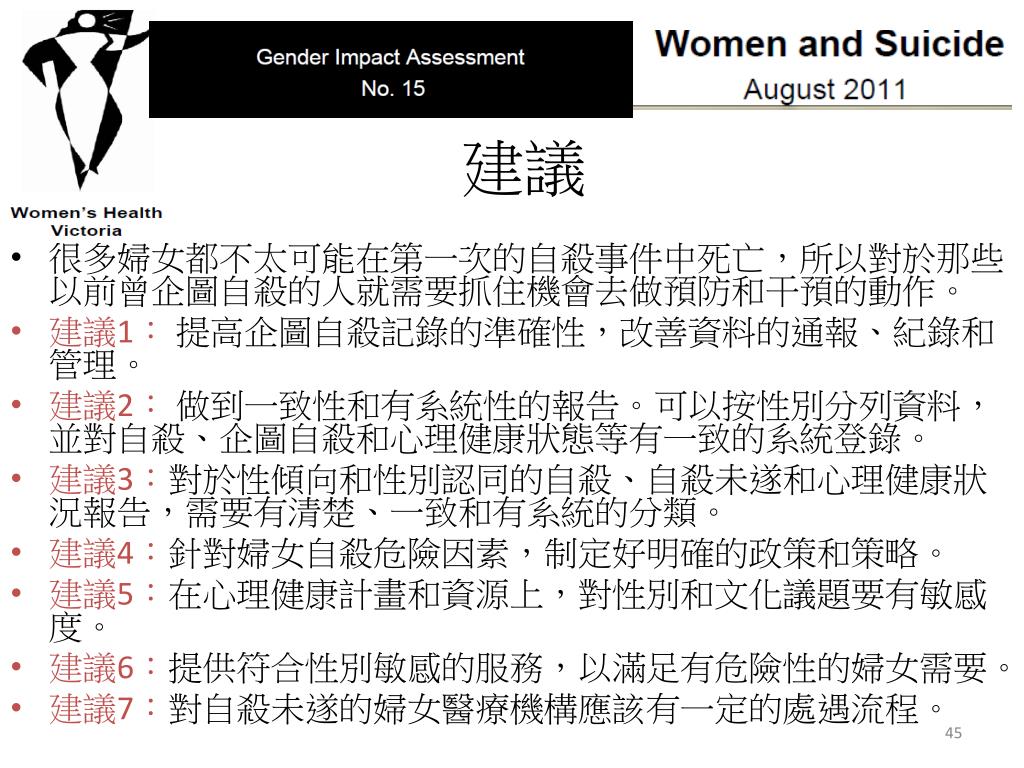 Women's Health Victoria

Gender Impact Assessment
No. 15

Women and Suicide
August 2011

建議

• 很多婦女都不太可能在第一次的自殺事件中死亡，所以對於那些以前曾企圖自殺的人就需要抓住機會去做預防和干預的動作。
• 建議1： 提高企圖自殺記錄的準確性，改善資料的通報、紀錄和管理。
• 建議2： 做到一致性和有系統性的報告。可以按性別分列資料，並對自殺、企圖自殺和心理健康狀態等有一致的系統登錄。
• 建議3：對於性傾向和性別認同的自殺、自殺未遂和心理健康狀況報告，需要有清楚、一致和有系統的分類。
• 建議4：針對婦女自殺危險因素，制定好明確的政策和策略。
• 建議5：在心理健康計畫和資源上，對性別和文化議題要有敏感度。
• 建議6：提供符合性別敏感的服務，以滿足有危險性的婦女需要。
• 建議7：對自殺未遂的婦女醫療機構應該有一定的處遇流程。

45